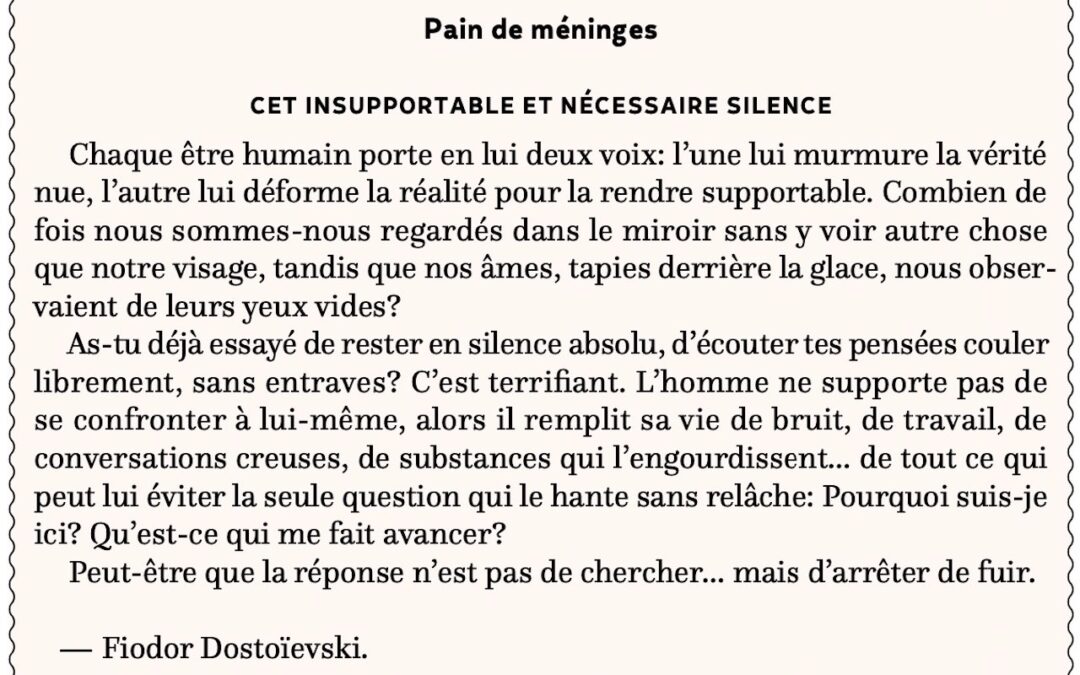 Pain de méninges

CET INSUPPORTABLE ET NÉCESSAIRE SILENCE

Chaque être humain porte en lui deux voix: l'une lui murmure la vérité nue, l'autre lui déforme la réalité pour la rendre supportable. Combien de fois nous sommes-nous regardés dans le miroir sans y voir autre chose que notre visage, tandis que nos âmes, tapies derrière la glace, nous observaient de leurs yeux vides?

As-tu déjà essayé de rester en silence absolu, d'écouter tes pensées couler librement, sans entraves? C'est terrifiant. L'homme ne supporte pas de se confronter à lui-même, alors il remplit sa vie de bruit, de travail, de conversations creuses, de substances qui l'engourdissent... de tout ce qui peut lui éviter la seule question qui le hante sans relâche: Pourquoi suis-je ici? Qu'est-ce qui me fait avancer?

Peut-être que la réponse n'est pas de chercher... mais d'arrêter de fuir.

— Fiodor Dostoïevski.